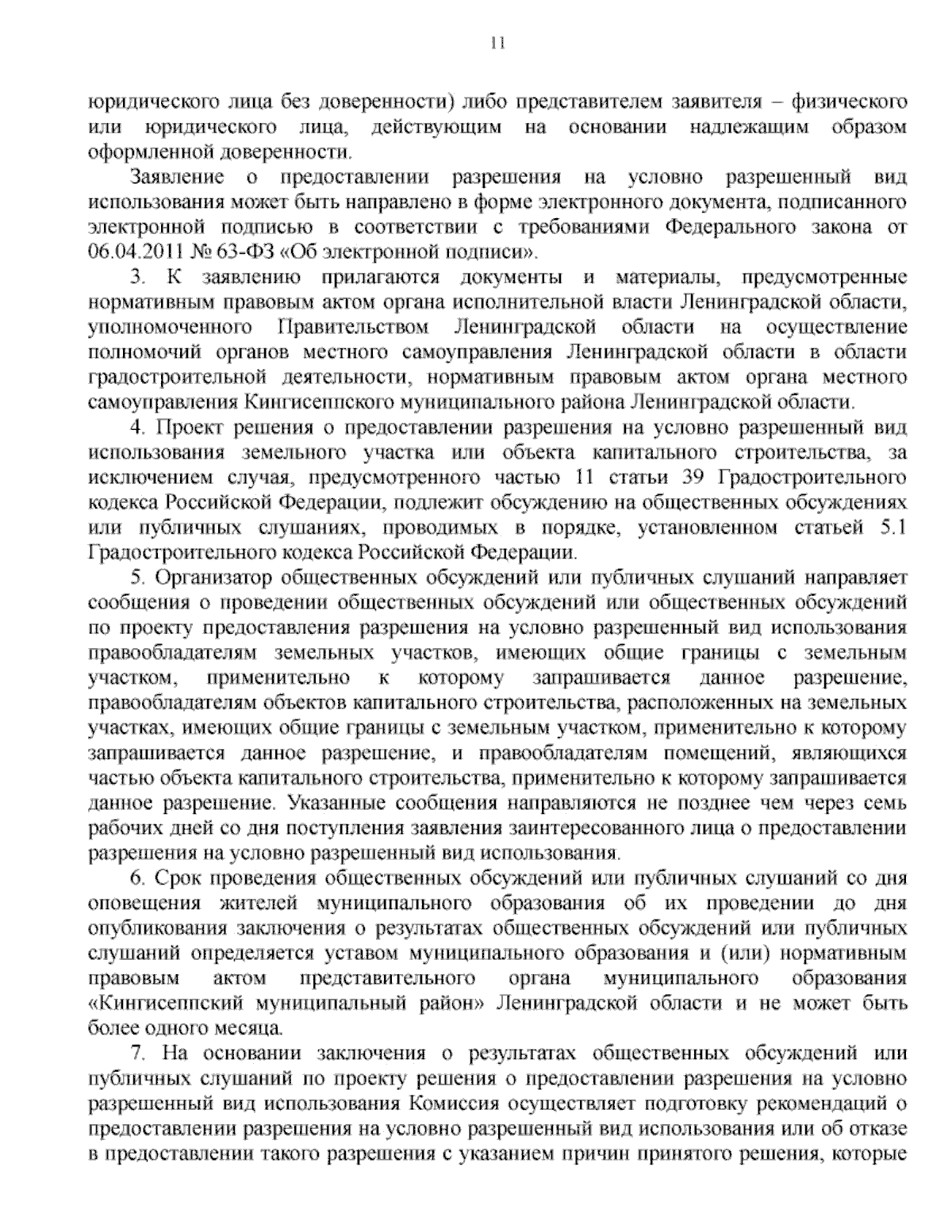 11

юридического лица без доверенности) либо представителем заявителя – физического или юридического лица, действующим на основании надлежащим образом оформленной доверенности.

Заявление о предоставлении разрешения на условно разрешенный вид использования может быть направлено в форме электронного документа, подписанного электронной подписью в соответствии с требованиями Федерального закона от 06.04.2011 № 63-ФЗ «Об электронной подписи».

3. К заявлению прилагаются документы и материалы, предусмотренные нормативным правовым актом органа исполнительной власти Ленинградской области, уполномоченного Правительством Ленинградской области на осуществление полномочий органов местного самоуправления Ленинградской области в области градостроительной деятельности, нормативным правовым актом органа местного самоуправления Кингисеппского муниципального района Ленинградской области.

4. Проект решения о предоставлении разрешения на условно разрешенный вид использования земельного участка или объекта капитального строительства, за исключением случая, предусмотренного частью 11 статьи 39 Градостроительного кодекса Российской Федерации, подлежит обсуждению на общественных обсуждениях или публичных слушаниях, проводимых в порядке, установленном статьей 5.1 Градостроительного кодекса Российской Федерации.

5. Организатор общественных обсуждений или публичных слушаний направляет сообщения о проведении общественных обсуждений или общественных обсуждений по проекту предоставления разрешения на условно разрешенный вид использования правообладателям земельных участков, имеющих общие границы с земельным участком, применительно к которому запрашивается данное разрешение, правообладателям объектов капитального строительства, расположенных на земельных участках, имеющих общие границы с земельным участком, применительно к которому запрашивается данное разрешение, и правообладателям помещений, являющихся частью объекта капитального строительства, применительно к которому запрашивается данное разрешение. Указанные сообщения направляются не позднее чем через семь рабочих дней со дня поступления заявления заинтересованного лица о предоставлении разрешения на условно разрешенный вид использования.

6. Срок проведения общественных обсуждений или публичных слушаний со дня оповещения жителей муниципального образования об их проведении до дня опубликования заключения о результатах общественных обсуждений или публичных слушаний определяется уставом муниципального образования и (или) нормативным правовым актом представительного органа муниципального образования «Кингисеппский муниципальный район» Ленинградской области и не может быть более одного месяца.

7. На основании заключения о результатах общественных обсуждений или публичных слушаний по проекту решения о предоставлении разрешения на условно разрешенный вид использования Комиссия осуществляет подготовку рекомендаций о предоставлении разрешения на условно разрешенный вид использования или об отказе в предоставлении такого разрешения с указанием причин принятого решения, которые